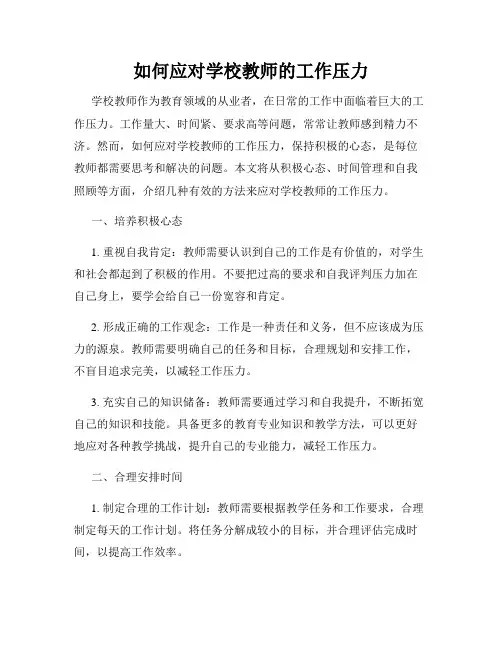 如何应对学校教师的工作压力

学校教师作为教育领域的从业者，在日常的工作中面临着巨大的工作压力。工作量大、时间紧、要求高等问题，常常让教师感到精力不济。然而，如何应对学校教师的工作压力，保持积极的心态，是每位教师都需要思考和解决的问题。本文将从积极心态、时间管理和自我照顾等方面，介绍几种有效的方法来应对学校教师的工作压力。

一、培养积极心态

1. 重视自我肯定：教师需要认识到自己的工作是有价值的，对学生和社会都起到了积极的作用。不要把过高的要求和自我评判压力加在自己身上，要学会给自己一份宽容和肯定。

2. 形成正确的工作观念：工作是一种责任和义务，但不应该成为压力的源泉。教师需要明确自己的任务和目标，合理规划和安排工作，不盲目追求完美，以减轻工作压力。

3. 充实自己的知识储备：教师需要通过学习和自我提升，不断拓宽自己的知识和技能。具备更多的教育专业知识和教学方法，可以更好地应对各种教学挑战，提升自己的专业能力，减轻工作压力。

二、合理安排时间

1. 制定合理的工作计划：教师需要根据教学任务和工作要求，合理制定每天的工作计划。将任务分解成较小的目标，并合理评估完成时间，以提高工作效率。